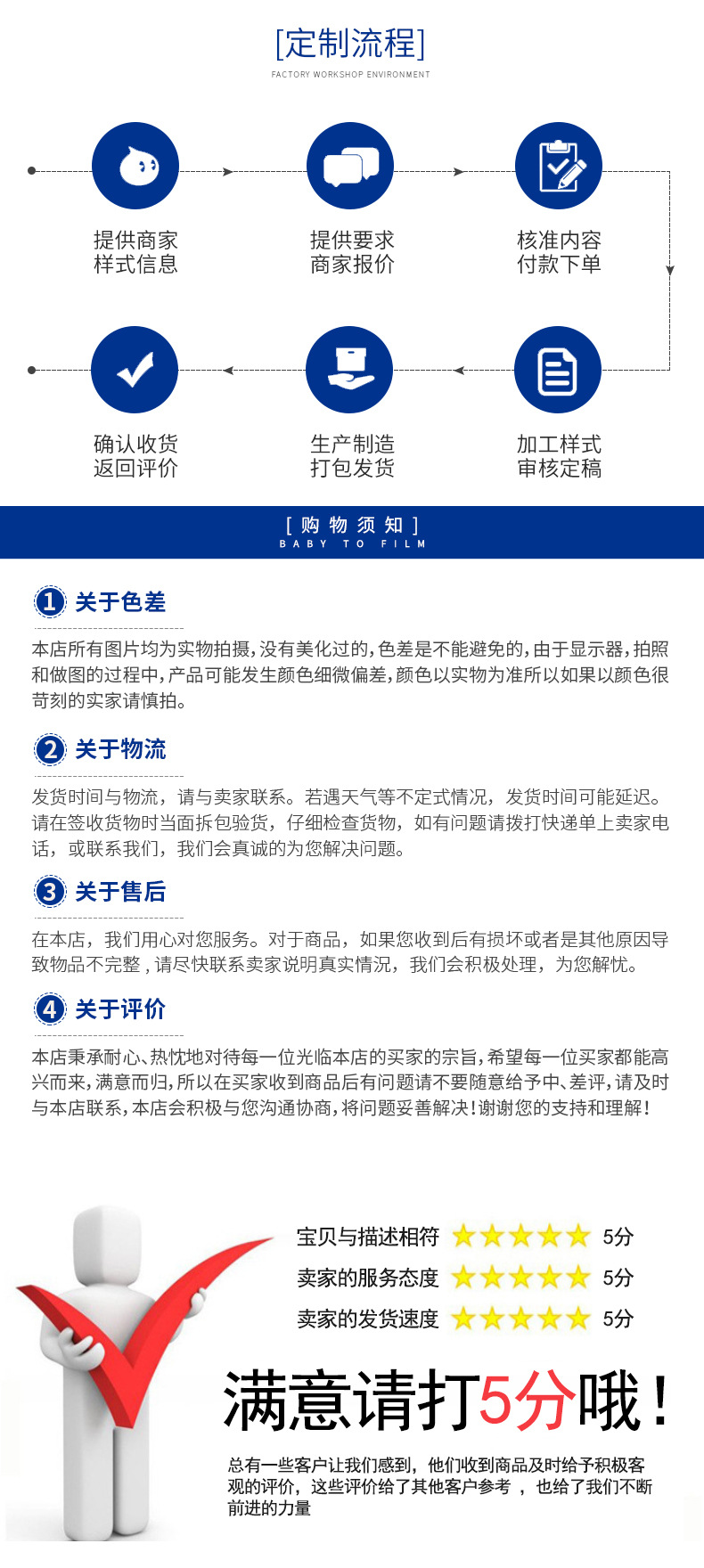 [定制流程]
FACTORY WORKSHOP ENVIRONMENT

提供商家
样式信息

提供要求
商家报价

核准内容
付款下单

确认收货
返回评价

生产制造
打包发货

加工样式
审核定稿

[ 购 物 须 知 ]
BABY TO FILM

1 关于色差

本店所有图片均为实物拍摄,没有美化过的,色差是不能避免的,由于显示器,拍照和做图的过程中,产品可能发生颜色细微偏差,颜色以实物为准所以如果以颜色很苛刻的买家请慎拍。

2 关于物流

发货时间与物流，请与卖家联系。若遇天气等不定式情况，发货时间可能延迟。请在签收货物时当面拆包验货，仔细检查货物，如有问题请拨打快递单上卖家电话，或联系我们，我们会真诚的为您解决问题。

3 关于售后

在本店，我们用心对您服务。对于商品，如果您收到后有损坏或者是其他原因导致物品不完整，请尽快联系卖家说明真实情况，我们会积极处理，为您解忧。

4 关于评价

本店秉承耐心、热忱地对待每一位光临本店的买家的宗旨,希望每一位买家都能高兴而来,满意而归,所以在买家收到商品后有问题请不要随意给予中、差评,请及时与本店联系,本店会积极与您沟通协商,将问题妥善解决!谢谢您的支持和理解!

宝贝与描述相符 5分
卖家的服务态度 5分
卖家的发货速度 5分

满意请打5分哦!

总有一些客户让我们感到，他们收到商品及时给予积极客观的评价，这些评价给了其他客户参考 ，也给了我们不断前进的力量